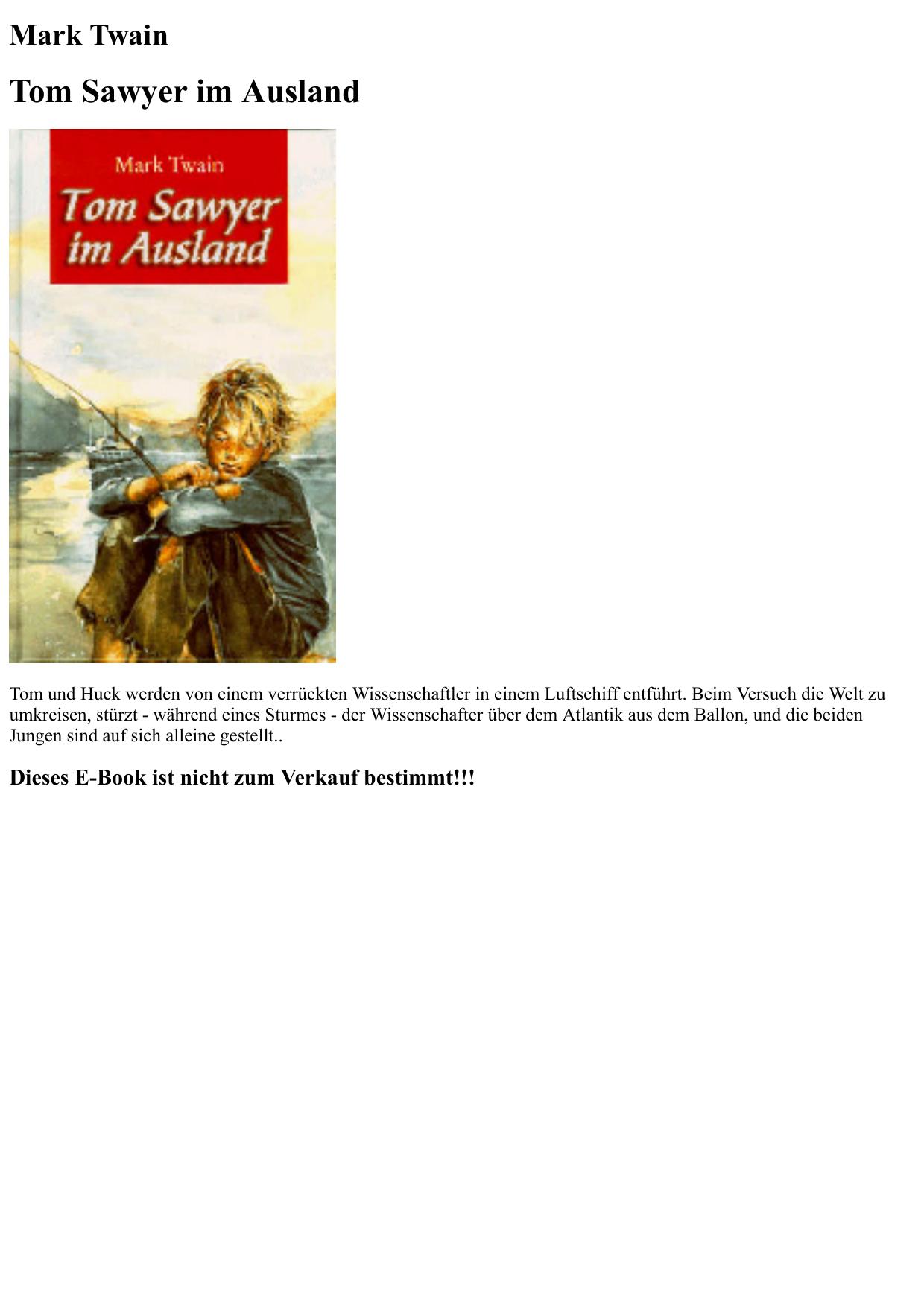 Mark Twain

Tom Sawyer im Ausland

Mark Twain

Tom Sawyer im Ausland

Tom und Huck werden von einem verrückten Wissenschaftler in einem Luftschiff entführt. Beim Versuch die Welt zu umkreisen, stürzt - während eines Sturmes - der Wissenschafter über dem Atlantik aus dem Ballon, und die beiden Jungen sind auf sich alleine gestellt..

Dieses E-Book ist nicht zum Verkauf bestimmt!!!